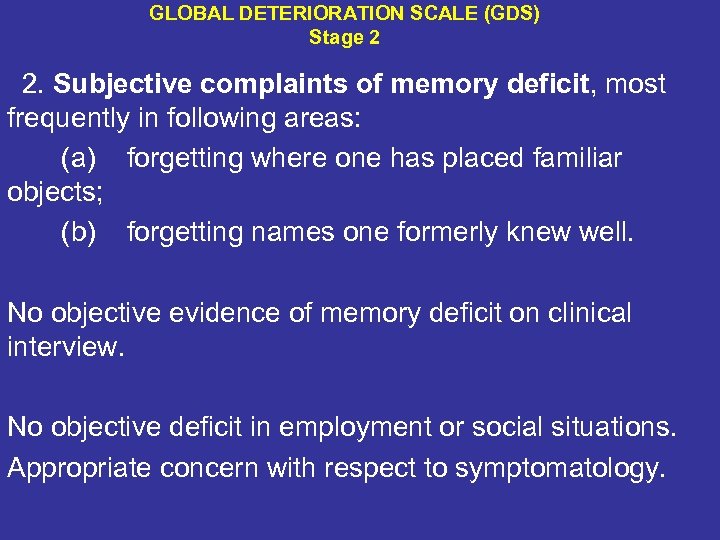 GLOBAL DETERIORATION SCALE (GDS)
Stage 2

2. Subjective complaints of memory deficit, most frequently in following areas:

(a) forgetting where one has placed familiar objects;

(b) forgetting names one formerly knew well.

No objective evidence of memory deficit on clinical interview.

No objective deficit in employment or social situations.

Appropriate concern with respect to symptomatology.